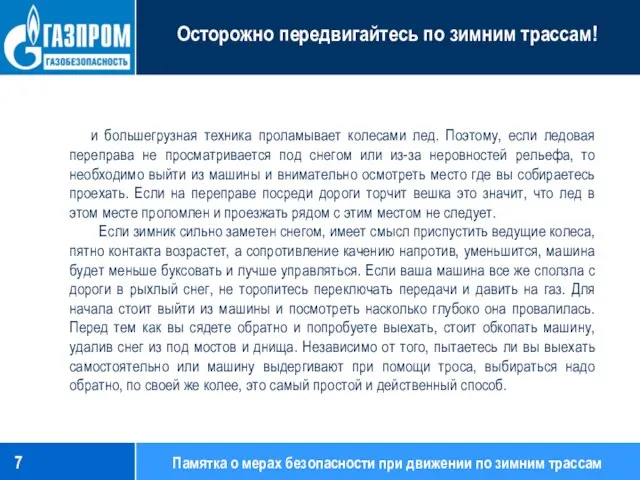 ГАЗПРОМ
ГАЗОБЕЗОПАСНОСТЬ

Осторожно передвигайтесь по зимним трассам!

и большегрузная техника проламывает колесами лед. Поэтому, если ледовая переправа не просматривается под снегом или из-за неровностей рельефа, то необходимо выйти из машины и внимательно осмотреть место где вы собираетесь проехать. Если на переправе посреди дороги торчит вешка это значит, что лед в этом месте проломлен и проезжать рядом с этим местом не следует.

Если зимник сильно заметен снегом, имеет смысл приспустить ведущие колеса, пятно контакта возрастет, а сопротивление качению напротив, уменьшится, машина будет меньше буксовать и лучше управляться. Если ваша машина все же сползла с дороги в рыхлый снег, не торопитесь переключать передачи и давить на газ. Для начала стоит выйти из машины и посмотреть насколько глубоко она провалилась. Перед тем как вы сядете обратно и попробуете выехать, стоит обкопать машину, удалив снег из под мостов и днища. Независимо от того, пытаетесь ли вы выехать самостоятельно или машину выдергивают при помощи троса, выбираться надо обратно, по своей же колее, это самый простой и действенный способ.

7

Памятка о мерах безопасности при движении по зимним трассам